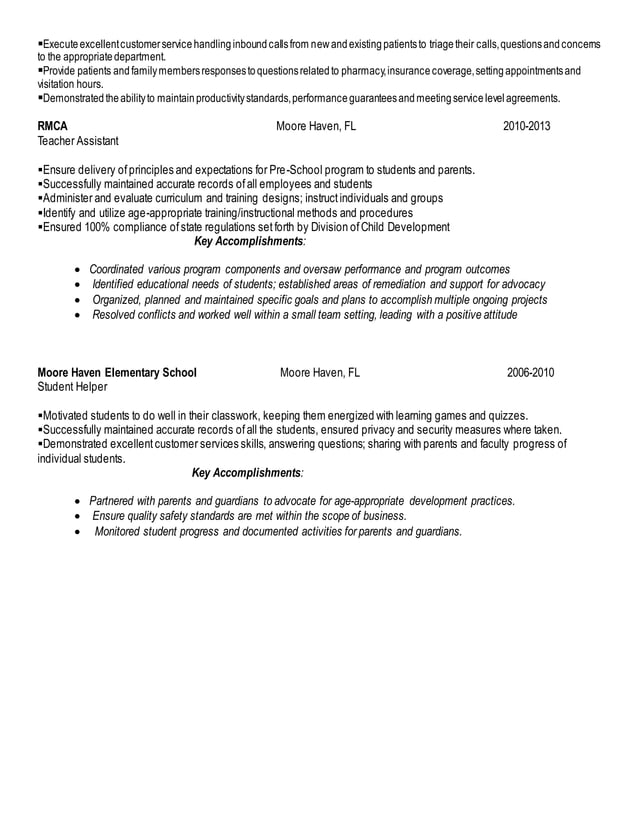 ▪Execute excellent customer service handling inbound calls from new and existing patients to triage their calls, questions and concerns to the appropriate department.
▪Provide patients and family members responses to questions related to pharmacy, insurance coverage, setting appointments and visitation hours.
▪Demonstrated the ability to maintain productivity standards, performance guarantees and meeting service level agreements.

RMCA Moore Haven, FL 2010-2013
Teacher Assistant

▪Ensure delivery of principles and expectations for Pre-School program to students and parents.
▪Successfully maintained accurate records of all employees and students
▪Administer and evaluate curriculum and training designs; instruct individuals and groups
▪Identify and utilize age-appropriate training/instructional methods and procedures
▪Ensured 100% compliance of state regulations set forth by Division of Child Development
Key Accomplishments:

• Coordinated various program components and oversaw performance and program outcomes
• Identified educational needs of students; established areas of remediation and support for advocacy
• Organized, planned and maintained specific goals and plans to accomplish multiple ongoing projects
• Resolved conflicts and worked well within a small team setting, leading with a positive attitude

Moore Haven Elementary School Moore Haven, FL 2006-2010
Student Helper

▪Motivated students to do well in their classwork, keeping them energized with learning games and quizzes.
▪Successfully maintained accurate records of all the students, ensured privacy and security measures where taken.
▪Demonstrated excellent customer services skills, answering questions; sharing with parents and faculty progress of individual students.
Key Accomplishments:

• Partnered with parents and guardians to advocate for age-appropriate development practices.
• Ensure quality safety standards are met within the scope of business.
• Monitored student progress and documented activities for parents and guardians.